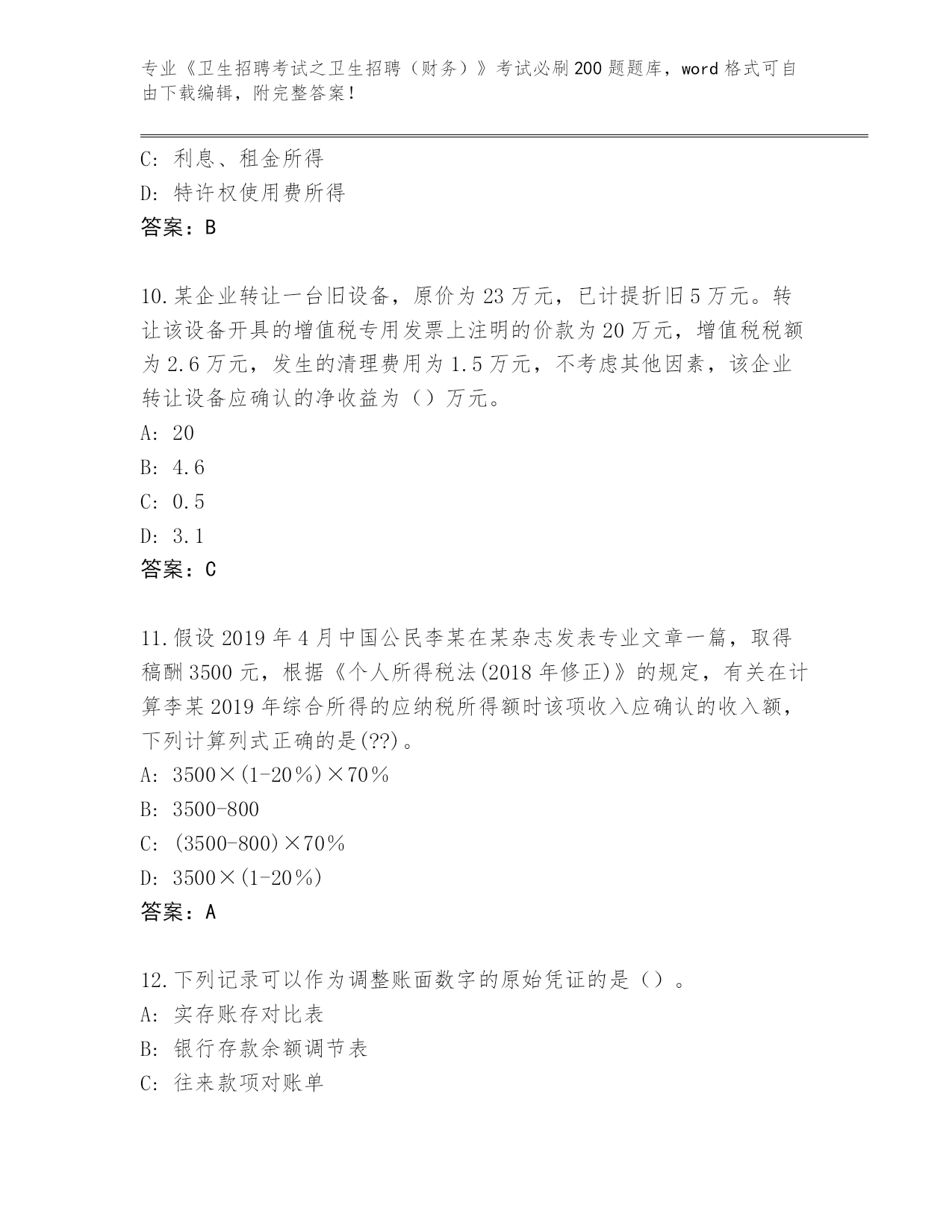 专业《卫生招聘考试之卫生招聘（财务）》考试必刷200题题库，word格式可自由下载编辑，附完整答案！

C: 利息、租金所得
D: 特许权使用费所得
答案：B

10.某企业转让一台旧设备，原价为23万元，已计提折旧5万元。转让该设备开具的增值税专用发票上注明的价款为20万元，增值税税额为2.6万元，发生的清理费用为1.5万元，不考虑其他因素，该企业转让设备应确认的净收益为（）万元。
A: 20
B: 4.6
C: 0.5
D: 3.1
答案：C

11.假设2019年4月中国公民李某在某杂志发表专业文章一篇，取得稿酬3500元，根据《个人所得税法(2018年修正)》的规定，有关在计算李某2019年综合所得的应纳税所得额时该项收入应确认的收入额，下列计算列式正确的是(??)。
A: 3500×(1-20%)×70%
B: 3500-800
C: (3500-800)×70%
D: 3500×(1-20%)
答案：A

12.下列记录可以作为调整账面数字的原始凭证的是（）。
A: 实存账存对比表
B: 银行存款余额调节表
C: 往来款项对账单